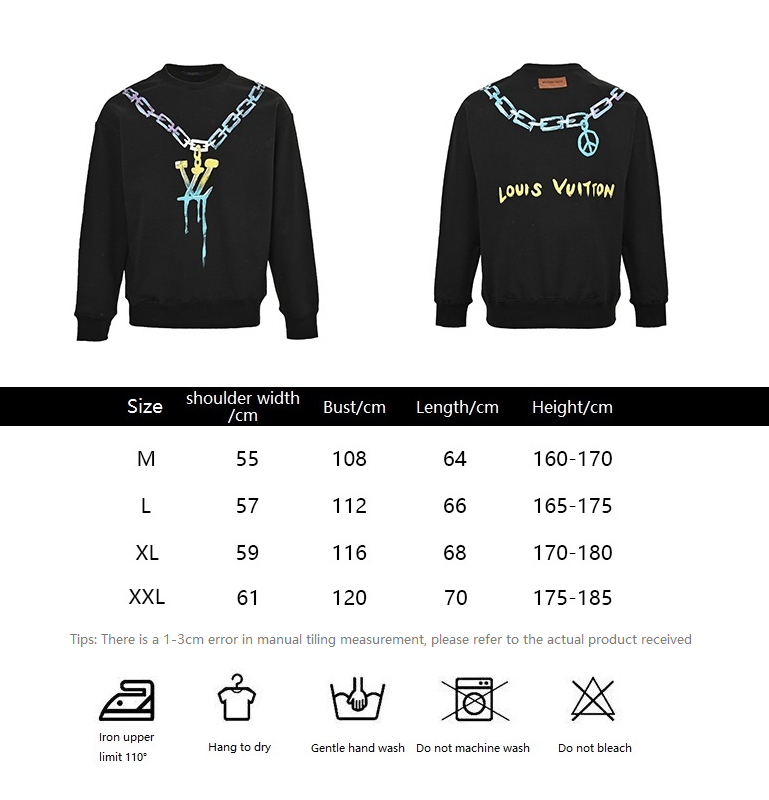 LOUIS VUITTON

| Size | shoulder width /cm | Bust/cm | Length/cm | Height/cm |
|---|---|---|---|---|
| M | 55 | 108 | 64 | 160-170 |
| L | 57 | 112 | 66 | 165-175 |
| XL | 59 | 116 | 68 | 170-180 |
| XXL | 61 | 120 | 70 | 175-185 |

Tips: There is a 1-3cm error in manual tiling measurement, please refer to the actual product received

Iron upper limit 110°

Hang to dry

Gentle hand wash

Do not machine wash

Do not bleach